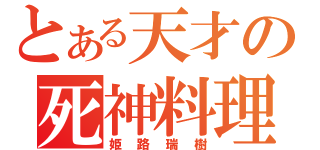 とある天才の
死神料理
姫路瑞樹